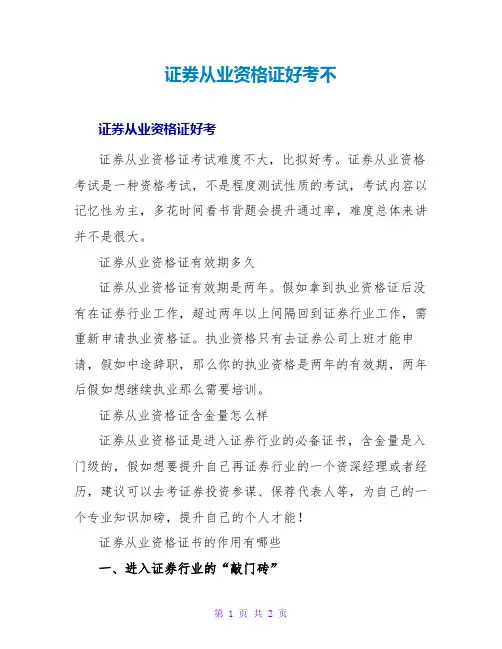 证券从业资格证好考不

证券从业资格证好考

证券从业资格证考试难度不大，比拟好考。证券从业资格考试是一种资格考试，不是程度测试性质的考试，考试内容以记忆性为主，多花时间看书背题会提升通过率，难度总体来讲并不是很大。

证券从业资格证有效期多久

证券从业资格证有效期是两年。假如拿到执业资格证后没有在证券行业工作，超过两年以上间隔回到证券行业工作，需重新申请执业资格证。执业资格只有去证券公司上班才能申请，假如中途辞职，那么你的执业资格是两年的有效期，两年后假如想继续执业那么需要培训。

证券从业资格证含金量怎么样

证券从业资格证是进入证券行业的必备证书，含金量是入门级的，假如想要提升自己再证券行业的一个资深经理或者经历，建议可以去考证券投资参谋、保荐代表人等，为自己的一个专业知识加磅，提升自己的个人才能！

证券从业资格证书的作用有哪些

一、进入证券行业的“敲门砖”

第 1 页 共 2 页